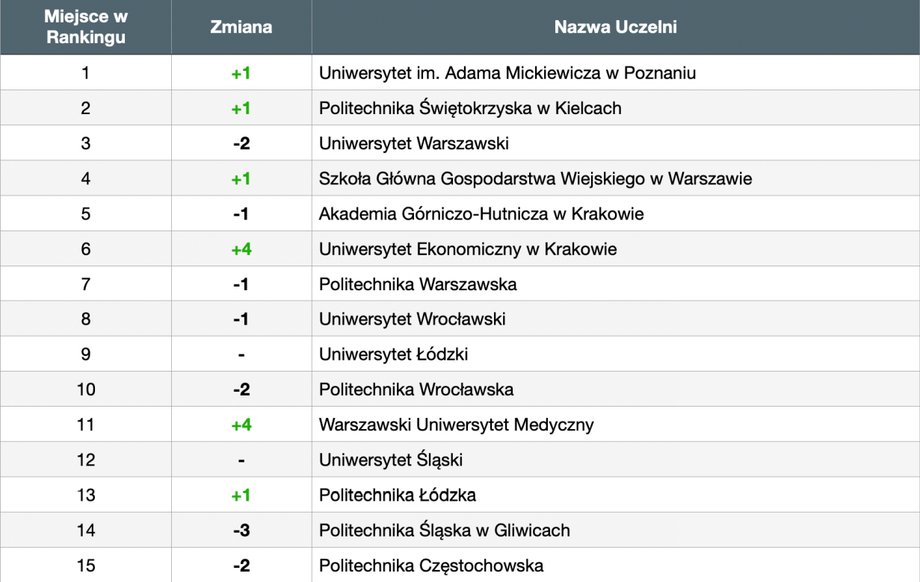 | Miejsce w Rankingu | Zmiana | Nazwa Uczelni |
|---|---|---|
| 1 | +1 | Uniwersytet im. Adama Mickiewicza w Poznaniu |
| 2 | +1 | Politechnika Świętokrzyska w Kielcach |
| 3 | -2 | Uniwersytet Warszawski |
| 4 | +1 | Szkoła Główna Gospodarstwa Wiejskiego w Warszawie |
| 5 | -1 | Akademia Górniczo-Hutnicza w Krakowie |
| 6 | +4 | Uniwersytet Ekonomiczny w Krakowie |
| 7 | -1 | Politechnika Warszawska |
| 8 | -1 | Uniwersytet Wrocławski |
| 9 | - | Uniwersytet Łódzki |
| 10 | -2 | Politechnika Wrocławska |
| 11 | +4 | Warszawski Uniwersytet Medyczny |
| 12 | - | Uniwersytet Śląski |
| 13 | +1 | Politechnika Łódzka |
| 14 | -3 | Politechnika Śląska w Gliwicach |
| 15 | -2 | Politechnika Częstochowska |